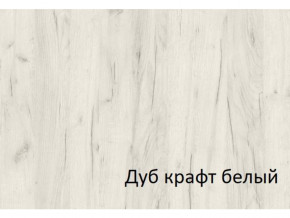 Дуб крафт белый